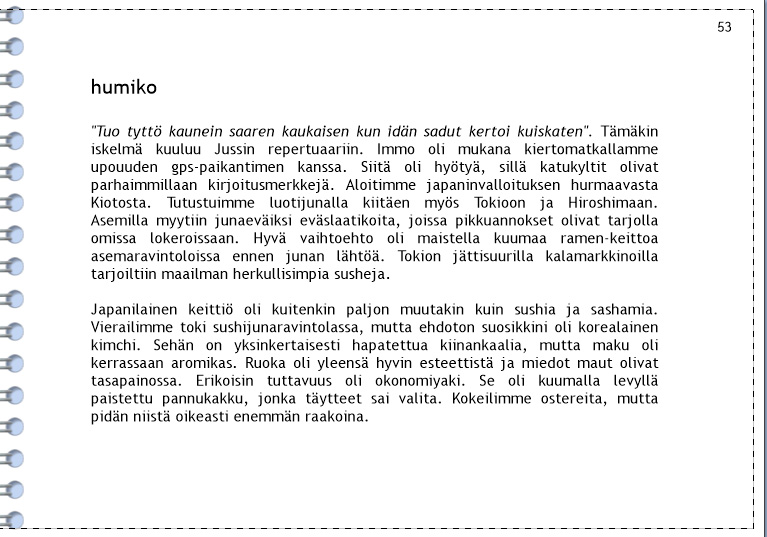 53

humiko

"Tuo tyttö kaunein saaren kaukaisen kun idän sadut kertoi kuiskaten". Tämäkin iskelmä kuuluu Jussin repertuaariin. Immo oli mukana kiertomatkallamme upouuden gps-paikantimen kanssa. Siitä oli hyötyä, sillä katukyltit olivat parhaimmillaan kirjoitusmerkkejä. Aloitimme japaninvalloituksen hurmaavasta Kiotosta. Tutustuimme luotijunalla kiitäen myös Tokioon ja Hiroshimaan. Asemilla myytiin junaeväiksi eväslaatikoita, joissa pikkuannokset olivat tarjolla omissa lokeroissaan. Hyvä vaihtoehto oli maistella kuumaa ramen-keittoa asemaravintoloissa ennen junan lähtöä. Tokion jättisuurilla kalamarkkinoilla tarjoiltiin maailman herkullisimpia susheja.

Japanilainen keittiö oli kuitenkin paljon muutakin kuin sushia ja sashamia. Vierailimme toki sushijunaravintolassa, mutta ehdoton suosikkini oli korealainen kimchi. Sehän on yksinkertaisesti hapatettua kiinankaalia, mutta maku oli kerrassaan aromikas. Ruoka oli yleensä hyvin esteettistä ja miedot maut olivat tasapainossa. Erikoisin tuttavuus oli okonomiyaki. Se oli kuumalla levyllä paistettu pannukakku, jonka täytteet sai valita. Kokeilimme ostereita, mutta pidän niistä oikeasti enemmän raakoina.